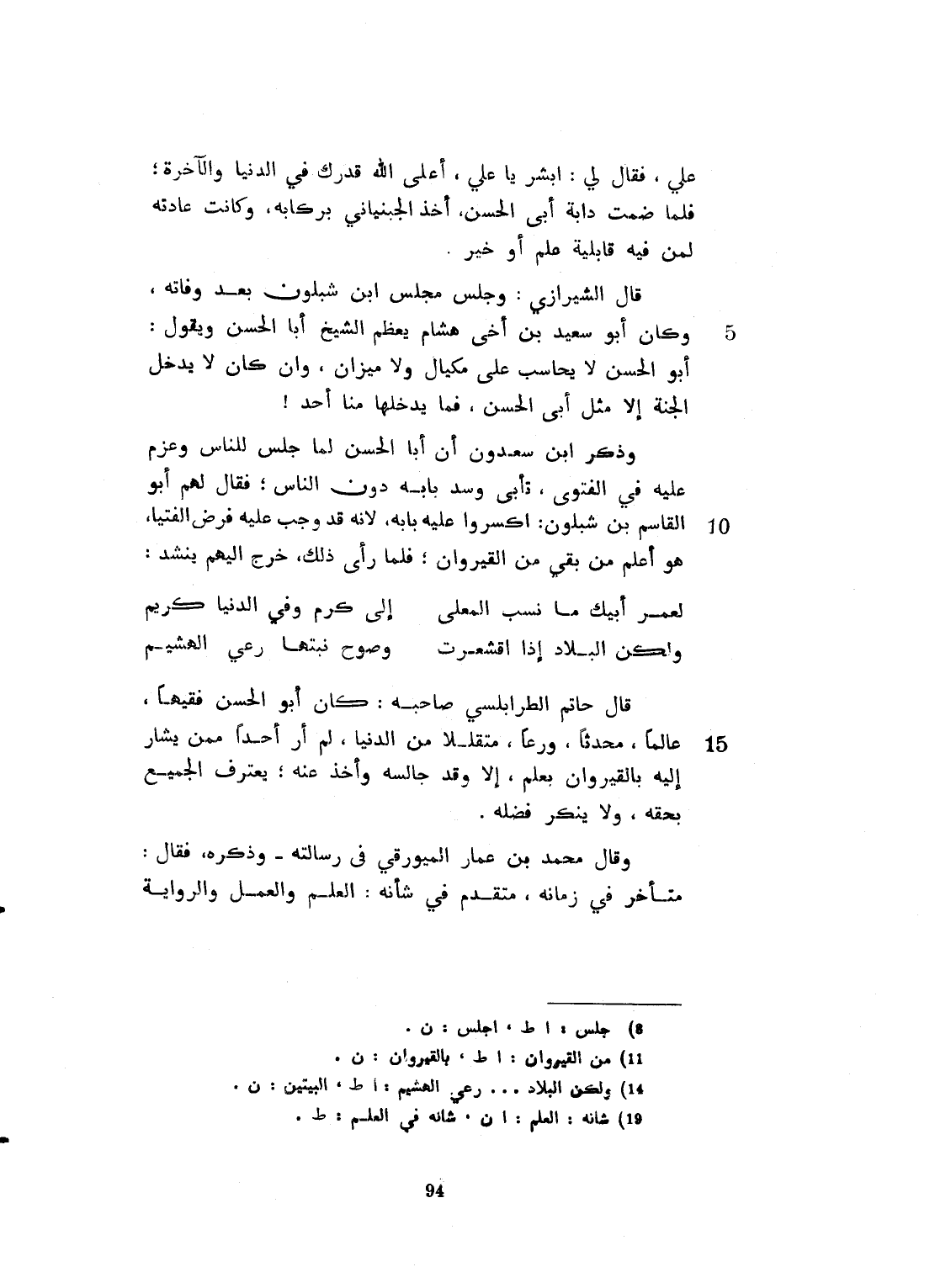 علي ، فقال لي : ابشر يا علي ، أعلى الله قدرك في الدنيا والآخرة ؛ فلما ضمت دابة أبى الحسن، أخذ الجبنياني بركابه، وكانت عادته لمن فيه قابلية علم أو خير .

قال الشيرازي : وجلس مجلس ابن شبلون بعد وفاته ، 5 وكان أبو سعيد بن أخى هشام يعظم الشيخ أبا الحسن ويقول : أبو الحسن لا يحاسب على مكيال ولا ميزان ، وان كان لا يدخل الجنة إلا مثل أبى الحسن ، فما يدخلها منا أحد !

وذكر ابن سعدون أن أبا الحسن لما جلس للناس وعزم عليه في الفتوى ، تأبى وسد بابه دون الناس ؛ فقال لهم أبو 10 القاسم بن شبلون: اكسروا عليه بابه، لانه قد وجب عليه فرض الفتيا، هو أعلم من بقي من القيروان ؛ فلما رأى ذلك، خرج اليهم ينشد :

لعمر أبيك ما نسب المعلى إلى كرم وفي الدنيا كريم
ولكن البلاد إذا اقشعرت وصوح نبتها رعي الهشيم

قال حاتم الطرابلسي صاحبه : كان أبو الحسن فقيهاً ، 15 عالماً ، محدثاً ، ورعاً ، متقللا من الدنيا ، لم أر أحداً ممن يشار إليه بالقيروان بعلم ، إلا وقد جالسه وأخذ عنه ؛ يعترف الجميع بحقه ، ولا ينكر فضله .

وقال محمد بن عمار الميورقي فى رسالته ـ وذكره، فقال : متأخر في زمانه ، متقدم في شأنه : العلم والعمل والرواية

8) جلس : ا ط ، اجلس : ن .
11) من القيروان : ا ط ، بالقيروان : ن .
14) ولكن البلاد . . . رعي الهشيم : أ ط ، البيتين : ن .
19) شانه : العلم : ا ن ، شانه في العلم : ط .

94